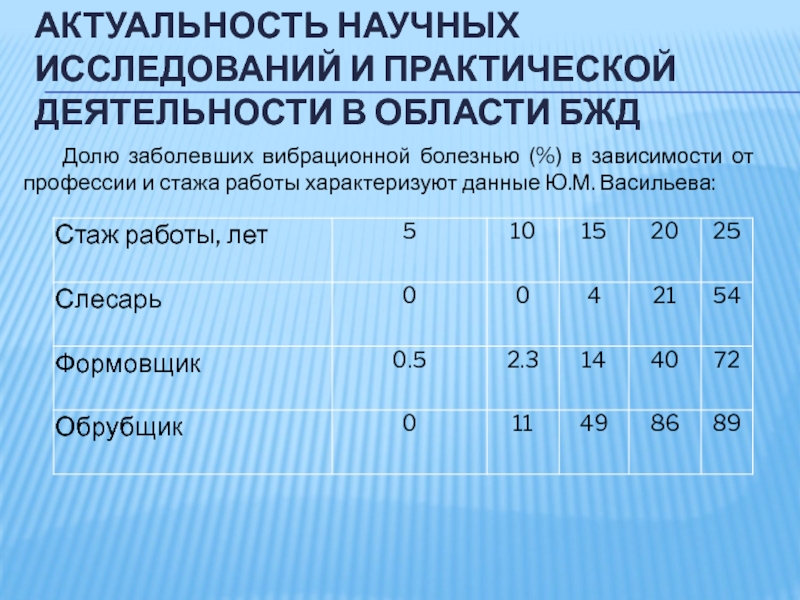 АКТУАЛЬНОСТЬ НАУЧНЫХ ИССЛЕДОВАНИЙ И ПРАКТИЧЕСКОЙ ДЕЯТЕЛЬНОСТИ В ОБЛАСТИ БЖД

Долю заболевших вибрационной болезнью (%) в зависимости от профессии и стажа работы характеризуют данные Ю.М. Васильева:

| Стаж работы, лет | 5 | 10 | 15 | 20 | 25 |
|---|---|---|---|---|---|
| Слесарь | 0 | 0 | 4 | 21 | 54 |
| Формовщик | 0.5 | 2.3 | 14 | 40 | 72 |
| Обрубщик | 0 | 11 | 49 | 86 | 89 |